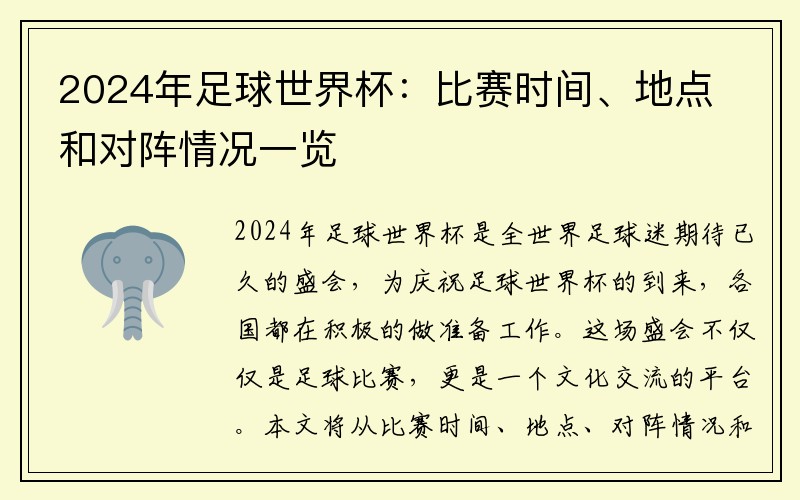 2024年足球世界杯：比赛时间、地点和对阵情况一览

2024年足球世界杯是全世界足球迷期待已久的盛会，为庆祝足球世界杯的到来，各国都在积极的做准备工作。这场盛会不仅仅是足球比赛，更是一个文化交流的平台。本文将从比赛时间、地点、对阵情况和